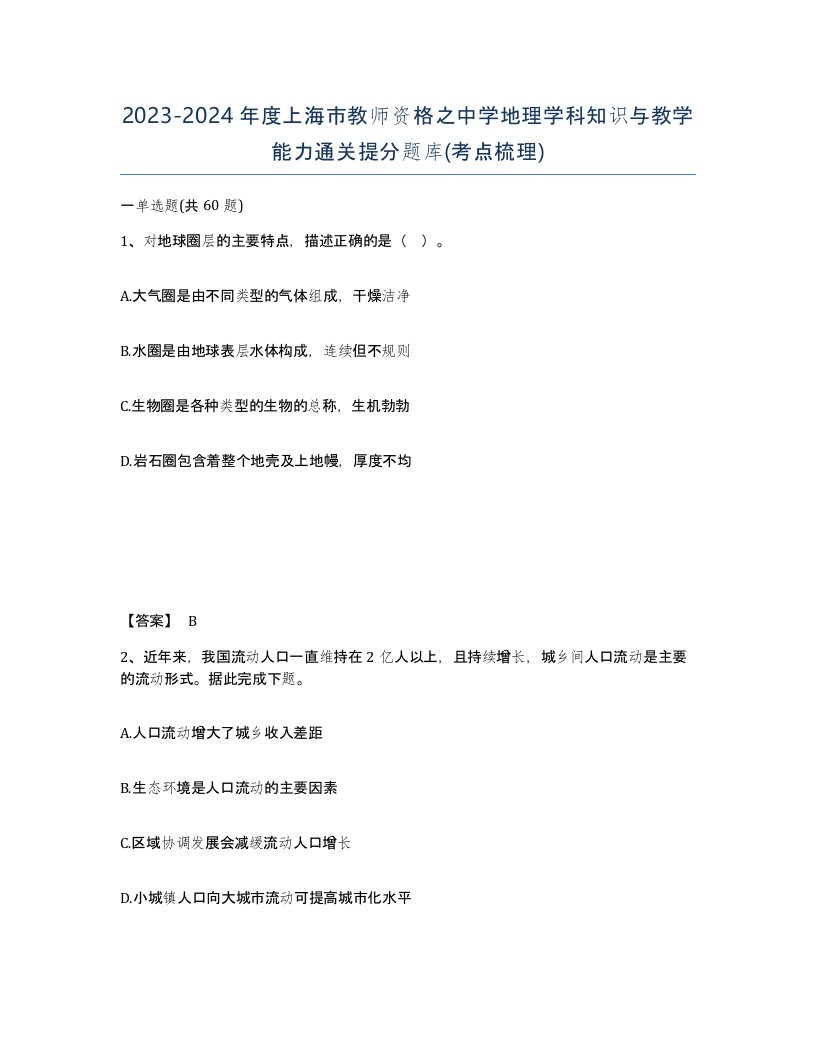 2023-2024年度上海市教师资格之中学地理学科知识与教学能力通关提分题库(考点梳理)

一单选题(共60题)

1、对地球圈层的主要特点，描述正确的是（ ）。

A.大气圈是由不同类型的气体组成，干燥洁净

B.水圈是由地球表层水体构成，连续但不规则

C.生物圈是各种类型的生物的总称，生机勃勃

D.岩石圈包含着整个地壳及上地幔，厚度不均

【答案】 B

2、近年来，我国流动人口一直维持在2亿人以上，且持续增长，城乡间人口流动是主要的流动形式。据此完成下题。

A.人口流动增大了城乡收入差距

B.生态环境是人口流动的主要因素

C.区域协调发展会减缓流动人口增长

D.小城镇人口向大城市流动可提高城市化水平